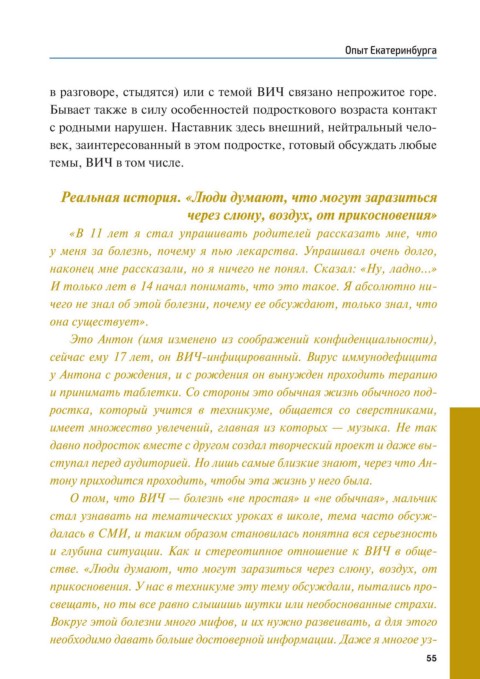 Опыт Екатеринбурга

в разговоре, стыдятся) или с темой ВИЧ связано непрожитое горе. Бывает также в силу особенностей подросткового возраста контакт с родными нарушен. Наставник здесь внешний, нейтральный человек, заинтересованный в этом подростке, готовый обсуждать любые темы, ВИЧ в том числе.

Реальная история. «Люди думают, что могут заразиться через слюну, воздух, от прикосновения»

«В 11 лет я стал упрашивать родителей рассказать мне, что у меня за болезнь, почему я пью лекарства. Упрашивал очень долго, наконец мне рассказали, но я ничего не понял. Сказал: «Ну, ладно...» И только лет в 14 начал понимать, что это такое. Я абсолютно ничего не знал об этой болезни, почему ее обсуждают, только знал, что она существует».

Это Антон (имя изменено из соображений конфиденциальности), сейчас ему 17 лет, он ВИЧ-инфицированный. Вирус иммунодефицита у Антона с рождения, и с рождения он вынужден проходить терапию и принимать таблетки. Со стороны это обычная жизнь обычного подростка, который учится в техникуме, общается со сверстниками, имеет множество увлечений, главная из которых — музыка. Не так давно подросток вместе с другом создал творческий проект и даже выступал перед аудиторией. Но лишь самые близкие знают, через что Антону приходится проходить, чтобы эта жизнь у него была.

О том, что ВИЧ — болезнь «не простая» и «не обычная», мальчик стал узнавать на тематических уроках в школе, тема часто обсуждалась в СМИ, и таким образом становилась понятна вся серьезность и глубина ситуации. Как и стереотипное отношение к ВИЧ в обществе. «Люди думают, что могут заразиться через слюну, воздух, от прикосновения. У нас в техникуме эту тему обсуждали, пытались просвещать, но ты все равно слышишь шутки или необоснованные страхи. Вокруг этой болезни много мифов, и их нужно развеивать, а для этого необходимо давать больше достоверной информации. Даже я многое уз-

55